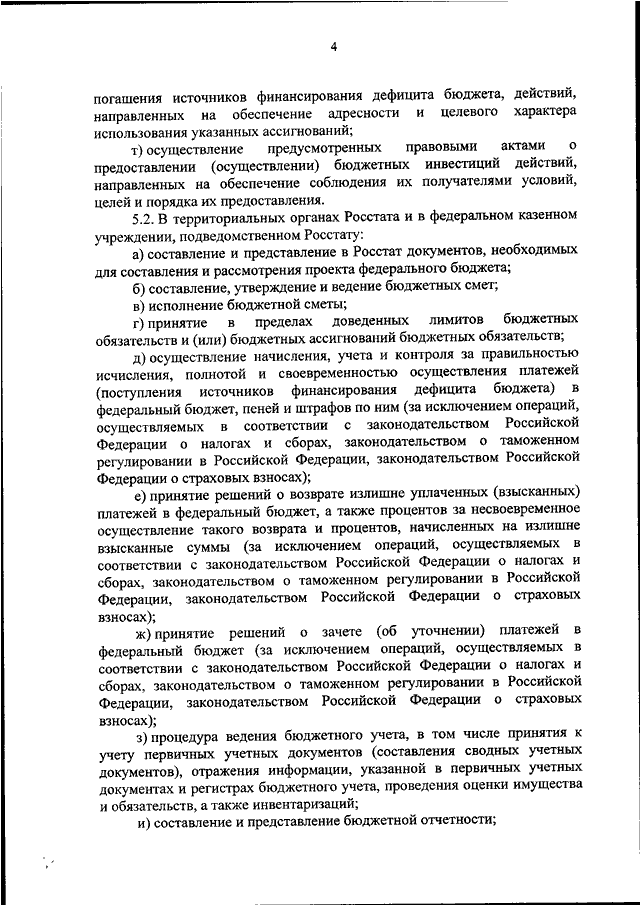 4

погашения источников финансирования дефицита бюджета, действий, направленных на обеспечение адресности и целевого характера использования указанных ассигнований;

т) осуществление предусмотренных правовыми актами о предоставлении (осуществлении) бюджетных инвестиций действий, направленных на обеспечение соблюдения их получателями условий, целей и порядка их предоставления.

5.2. В территориальных органах Росстата и в федеральном казенном учреждении, подведомственном Росстату:

а) составление и представление в Росстат документов, необходимых для составления и рассмотрения проекта федерального бюджета;

б) составление, утверждение и ведение бюджетных смет;

в) исполнение бюджетной сметы;

г) принятие в пределах доведенных лимитов бюджетных обязательств и (или) бюджетных ассигнований бюджетных обязательств;

д) осуществление начисления, учета и контроля за правильностью исчисления, полнотой и своевременностью осуществления платежей (поступления источников финансирования дефицита бюджета) в федеральный бюджет, пеней и штрафов по ним (за исключением операций, осуществляемых в соответствии с законодательством Российской Федерации о налогах и сборах, законодательством о таможенном регулировании в Российской Федерации, законодательством Российской Федерации о страховых взносах);

е) принятие решений о возврате излишне уплаченных (взысканных) платежей в федеральный бюджет, а также процентов за несвоевременное осуществление такого возврата и процентов, начисленных на излишне взысканные суммы (за исключением операций, осуществляемых в соответствии с законодательством Российской Федерации о налогах и сборах, законодательством о таможенном регулировании в Российской Федерации, законодательством Российской Федерации о страховых взносах);

ж) принятие решений о зачете (об уточнении) платежей в федеральный бюджет (за исключением операций, осуществляемых в соответствии с законодательством Российской Федерации о налогах и сборах, законодательством о таможенном регулировании в Российской Федерации, законодательством Российской Федерации о страховых взносах);

з) процедура ведения бюджетного учета, в том числе принятия к учету первичных учетных документов (составления сводных учетных документов), отражения информации, указанной в первичных учетных документах и регистрах бюджетного учета, проведения оценки имущества и обязательств, а также инвентаризаций;

и) составление и представление бюджетной отчетности;